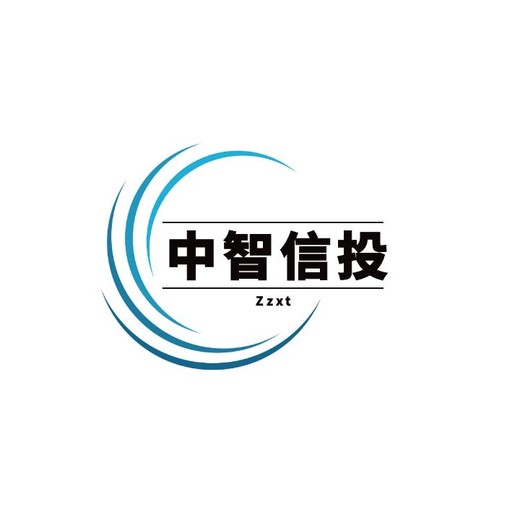 中智信投

Zzxt